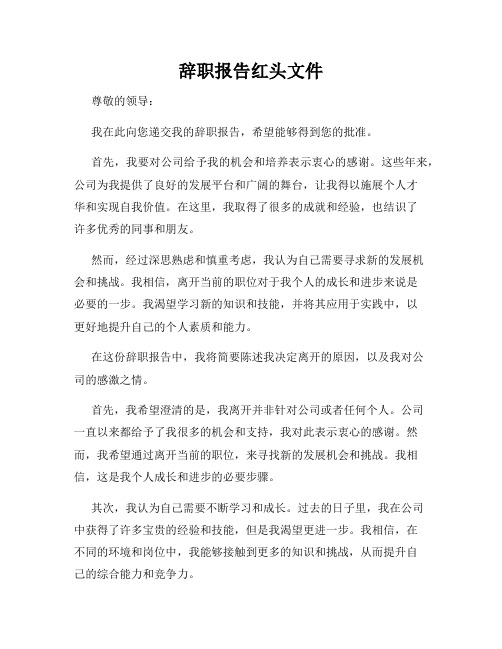 辞职报告红头文件

尊敬的领导：

我在此向您递交我的辞职报告，希望能够得到您的批准。

首先，我要对公司给予我的机会和培养表示衷心的感谢。这些年来，公司为我提供了良好的发展平台和广阔的舞台，让我得以施展个人才华和实现自我价值。在这里，我取得了很多的成就和经验，也结识了许多优秀的同事和朋友。

然而，经过深思熟虑和慎重考虑，我认为自己需要寻求新的发展机会和挑战。我相信，离开当前的职位对于我个人的成长和进步来说是必要的一步。我渴望学习新的知识和技能，并将其应用于实践中，以更好地提升自己的个人素质和能力。

在这份辞职报告中，我将简要陈述我决定离开的原因，以及我对公司的感激之情。

首先，我希望澄清的是，我离开并非针对公司或者任何个人。公司一直以来都给予了我很多的机会和支持，我对此表示衷心的感谢。然而，我希望通过离开当前的职位，来寻找新的发展机会和挑战。我相信，这是我个人成长和进步的必要步骤。

其次，我认为自己需要不断学习和成长。过去的日子里，我在公司中获得了许多宝贵的经验和技能，但是我渴望更进一步。我相信，在不同的环境和岗位中，我能够接触到更多的知识和挑战，从而提升自己的综合能力和竞争力。